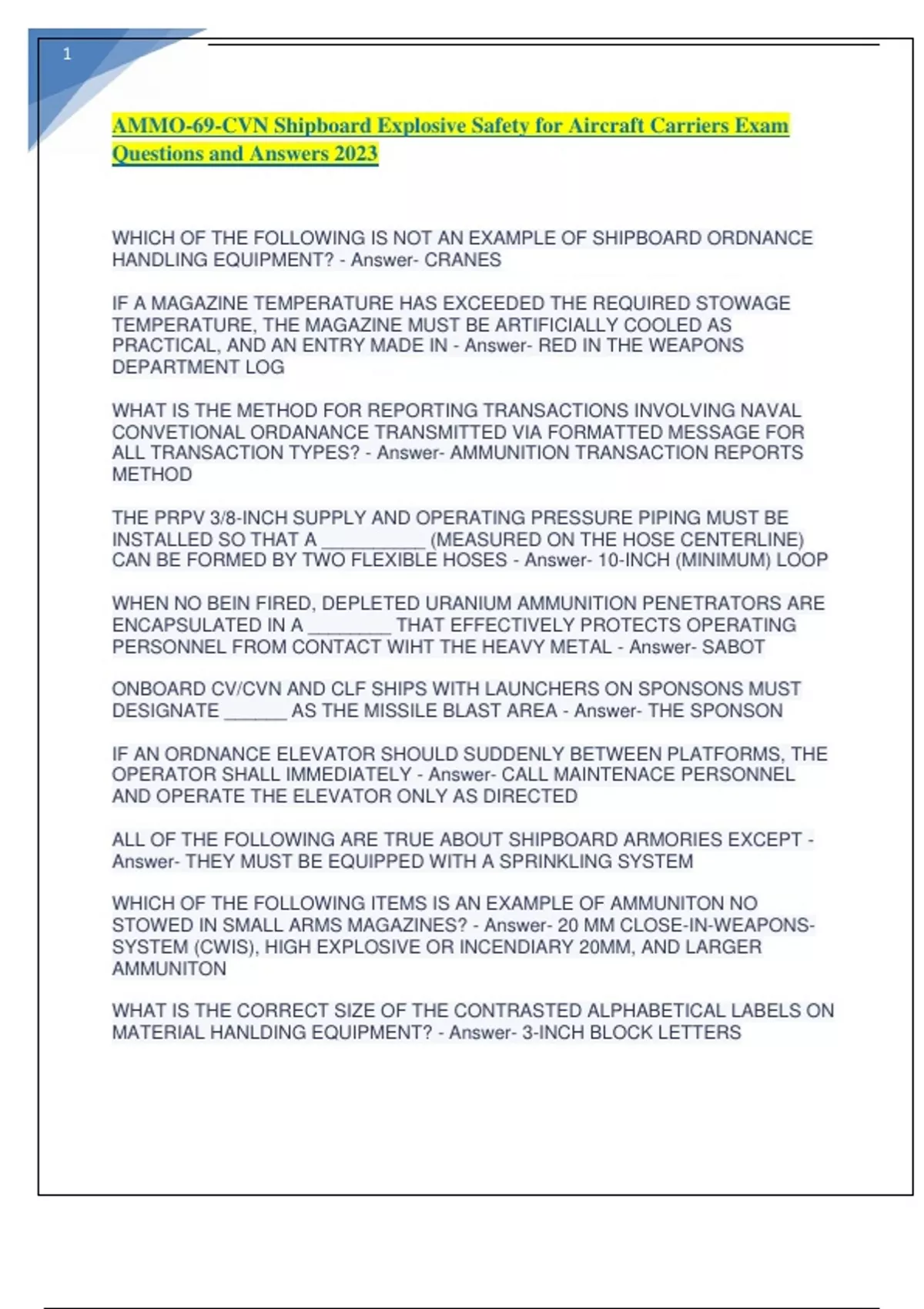 1

AMMO-69-CVN Shipboard Explosive Safety for Aircraft Carriers Exam Questions and Answers 2023

WHICH OF THE FOLLOWING IS NOT AN EXAMPLE OF SHIPBOARD ORDNANCE HANDLING EQUIPMENT? - Answer- CRANES

IF A MAGAZINE TEMPERATURE HAS EXCEEDED THE REQUIRED STOWAGE TEMPERATURE, THE MAGAZINE MUST BE ARTIFICIALLY COOLED AS PRACTICAL, AND AN ENTRY MADE IN - Answer- RED IN THE WEAPONS DEPARTMENT LOG

WHAT IS THE METHOD FOR REPORTING TRANSACTIONS INVOLVING NAVAL CONVETIONAL ORDANANCE TRANSMITTED VIA FORMATTED MESSAGE FOR ALL TRANSACTION TYPES? - Answer- AMMUNITION TRANSACTION REPORTS METHOD

THE PRPV 3/8-INCH SUPPLY AND OPERATING PRESSURE PIPING MUST BE INSTALLED SO THAT A ____ (MEASURED ON THE HOSE CENTERLINE) CAN BE FORMED BY TWO FLEXIBLE HOSES - Answer- 10-INCH (MINIMUM) LOOP

WHEN NO BEIN FIRED, DEPLETED URANIUM AMMUNITION PENETRATORS ARE ENCAPSULATED IN A ____ THAT EFFECTIVELY PROTECTS OPERATING PERSONNEL FROM CONTACT WIHT THE HEAVY METAL - Answer- SABOT

ONBOARD CV/CVN AND CLF SHIPS WITH LAUNCHERS ON SPONSONS MUST DESIGNATE ____ AS THE MISSILE BLAST AREA - Answer- THE SPONSON

IF AN ORDNANCE ELEVATOR SHOULD SUDDENLY BETWEEN PLATFORMS, THE OPERATOR SHALL IMMEDIATELY - Answer- CALL MAINTENACE PERSONNEL AND OPERATE THE ELEVATOR ONLY AS DIRECTED

ALL OF THE FOLLOWING ARE TRUE ABOUT SHIPBOARD ARMORIES EXCEPT - Answer- THEY MUST BE EQUIPPED WITH A SPRINKLING SYSTEM

WHICH OF THE FOLLOWING ITEMS IS AN EXAMPLE OF AMMUNITON NO STOWED IN SMALL ARMS MAGAZINES? - Answer- 20 MM CLOSE-IN-WEAPONS-SYSTEM (CWIS), HIGH EXPLOSIVE OR INCENDIARY 20MM, AND LARGER AMMUNITON

WHAT IS THE CORRECT SIZE OF THE CONTRASTED ALPHABETICAL LABELS ON MATERIAL HANLDING EQUIPMENT? - Answer- 3-INCH BLOCK LETTERS